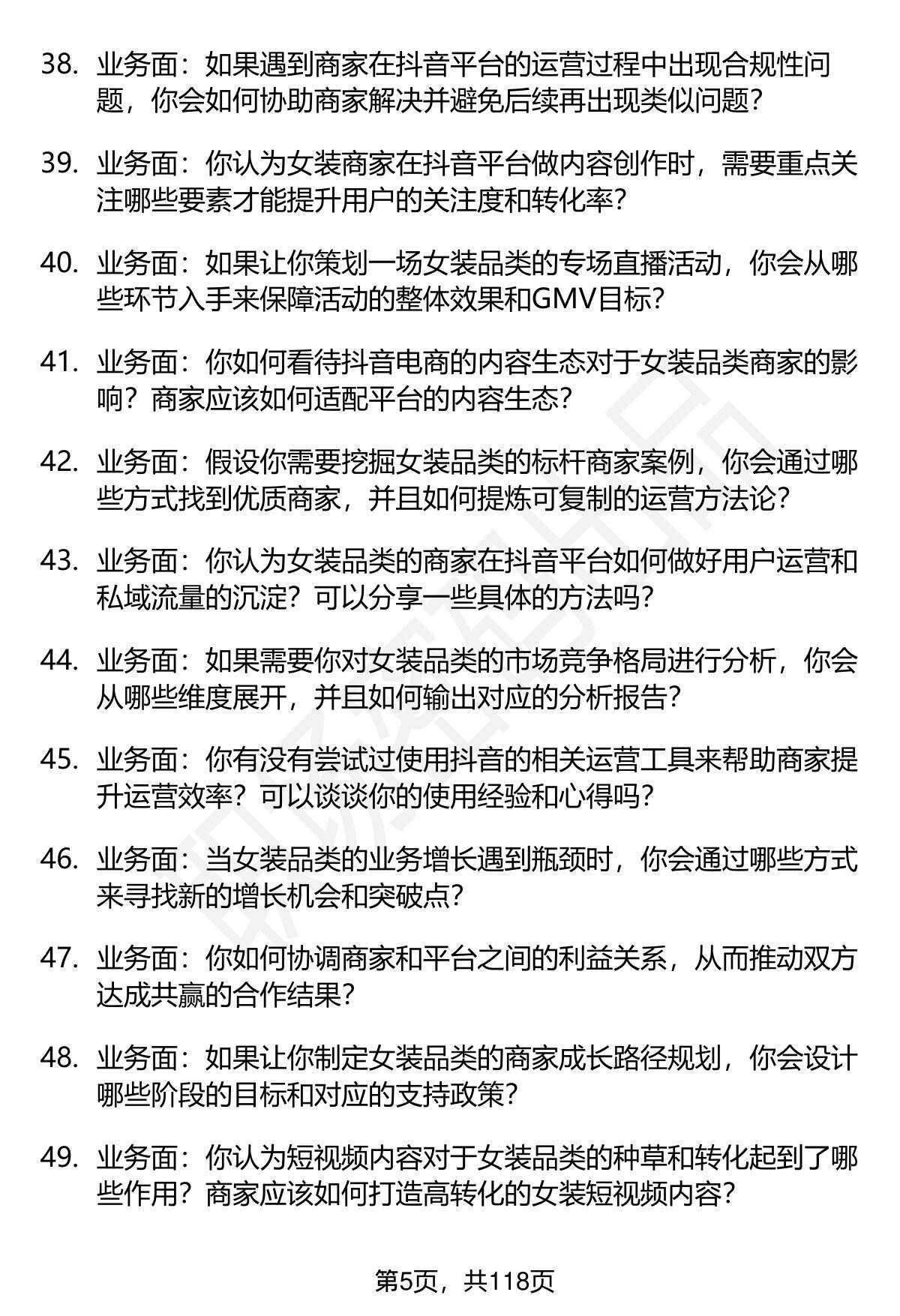 38. 业务面：如果遇到商家在抖音平台的运营过程中出现合规性问题，你会如何协助商家解决并避免后续再出现类似问题？

39. 业务面：你认为女装商家在抖音平台做内容创作时，需要重点关注哪些要素才能提升用户的关注度和转化率？

40. 业务面：如果让你策划一场女装品类的专场直播活动，你会从哪些环节入手来保障活动的整体效果和GMV目标？

41. 业务面：你如何看待抖音电商的内容生态对于女装品类商家的影响？商家应该如何适配平台的内容生态？

42. 业务面：假设你需要挖掘女装品类的标杆商家案例，你会通过哪些方式找到优质商家，并且如何提炼可复制的运营方法论？

43. 业务面：你认为女装品类的商家在抖音平台如何做好用户运营和私域流量的沉淀？可以分享一些具体的方法吗？

44. 业务面：如果需要你对女装品类的市场竞争格局进行分析，你会从哪些维度展开，并且如何输出对应的分析报告？

45. 业务面：你有没有尝试过使用抖音的相关运营工具来帮助商家提升运营效率？可以谈谈你的使用经验和心得吗？

46. 业务面：当女装品类的业务增长遇到瓶颈时，你会通过哪些方式来寻找新的增长机会和突破点？

47. 业务面：你如何协调商家和平台之间的利益关系，从而推动双方达成共赢的合作结果？

48. 业务面：如果让你制定女装品类的商家成长路径规划，你会设计哪些阶段的目标和对应的支持政策？

49. 业务面：你认为短视频内容对于女装品类的种草和转化起到了哪些作用？商家应该如何打造高转化的女装短视频内容？

第5页，共118页